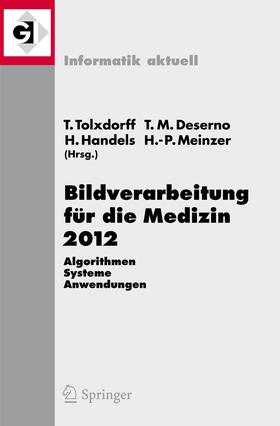 GI

Informatik aktuell

T. Tolxdorff T. M. Deserno
H. Handels H.-P. Meinzer
(Hrsg.)

Bildverarbeitung für die Medizin 2012

Algorithmen
Systeme
Anwendungen

Springer